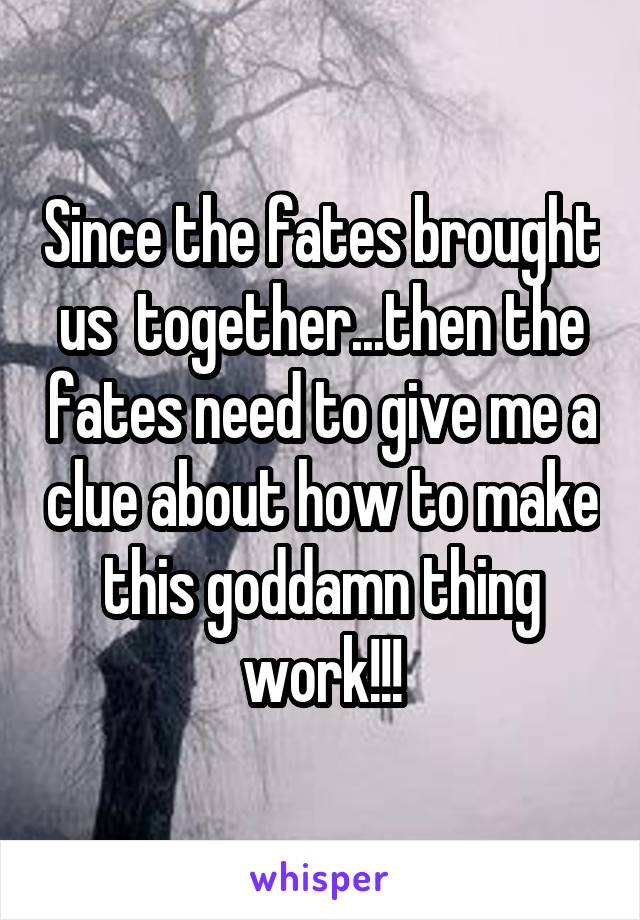 Since the fates brought us together...then the fates need to give me a clue about how to make this goddamn thing work!!!

whisper